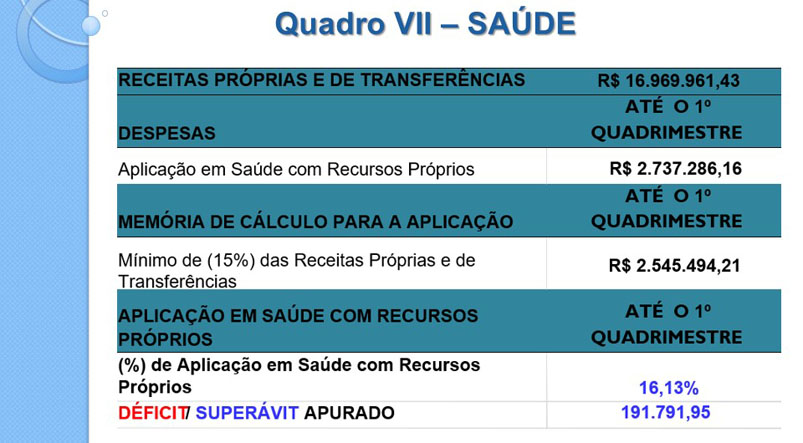 Quadro VII – SAÚDE

| RECEITAS PRÓPRIAS E DE TRANSFERÊNCIAS | R$ 16.969.961,43 |
|---|---|
| DESPESAS | ATÉ O 1º QUADRIMESTRE |
| Aplicação em Saúde com Recursos Próprios | R$ 2.737.286,16 |
| MEMÓRIA DE CÁLCULO PARA A APLICAÇÃO | ATÉ O 1º QUADRIMESTRE |
| Mínimo de (15%) das Receitas Próprias e de Transferências | R$ 2.545.494,21 |
| APLICAÇÃO EM SAÚDE COM RECURSOS PRÓPRIOS | ATÉ O 1º QUADRIMESTRE |
| (%) de Aplicação em Saúde com Recursos Próprios | 16,13% |
| DÉFICIT/ SUPERÁVIT APURADO | 191.791,95 |